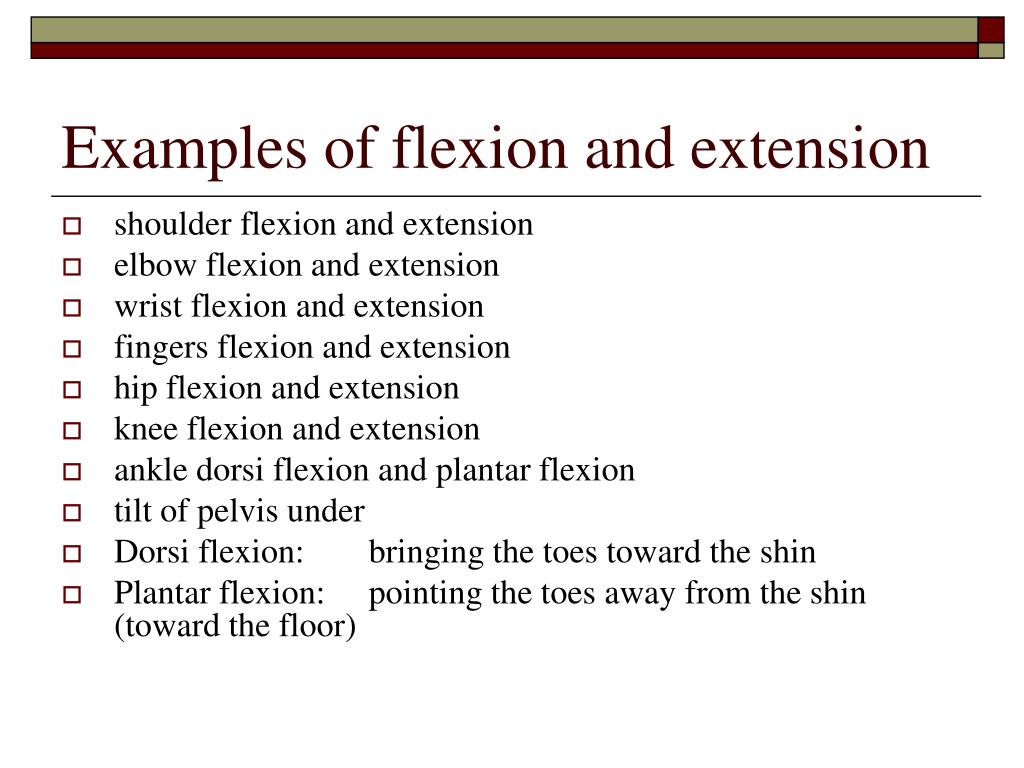 Examples of flexion and extension

shoulder flexion and extension
elbow flexion and extension
wrist flexion and extension
fingers flexion and extension
hip flexion and extension
knee flexion and extension
ankle dorsi flexion and plantar flexion
tilt of pelvis under
Dorsi flexion: bringing the toes toward the shin
Plantar flexion: pointing the toes away from the shin (toward the floor)